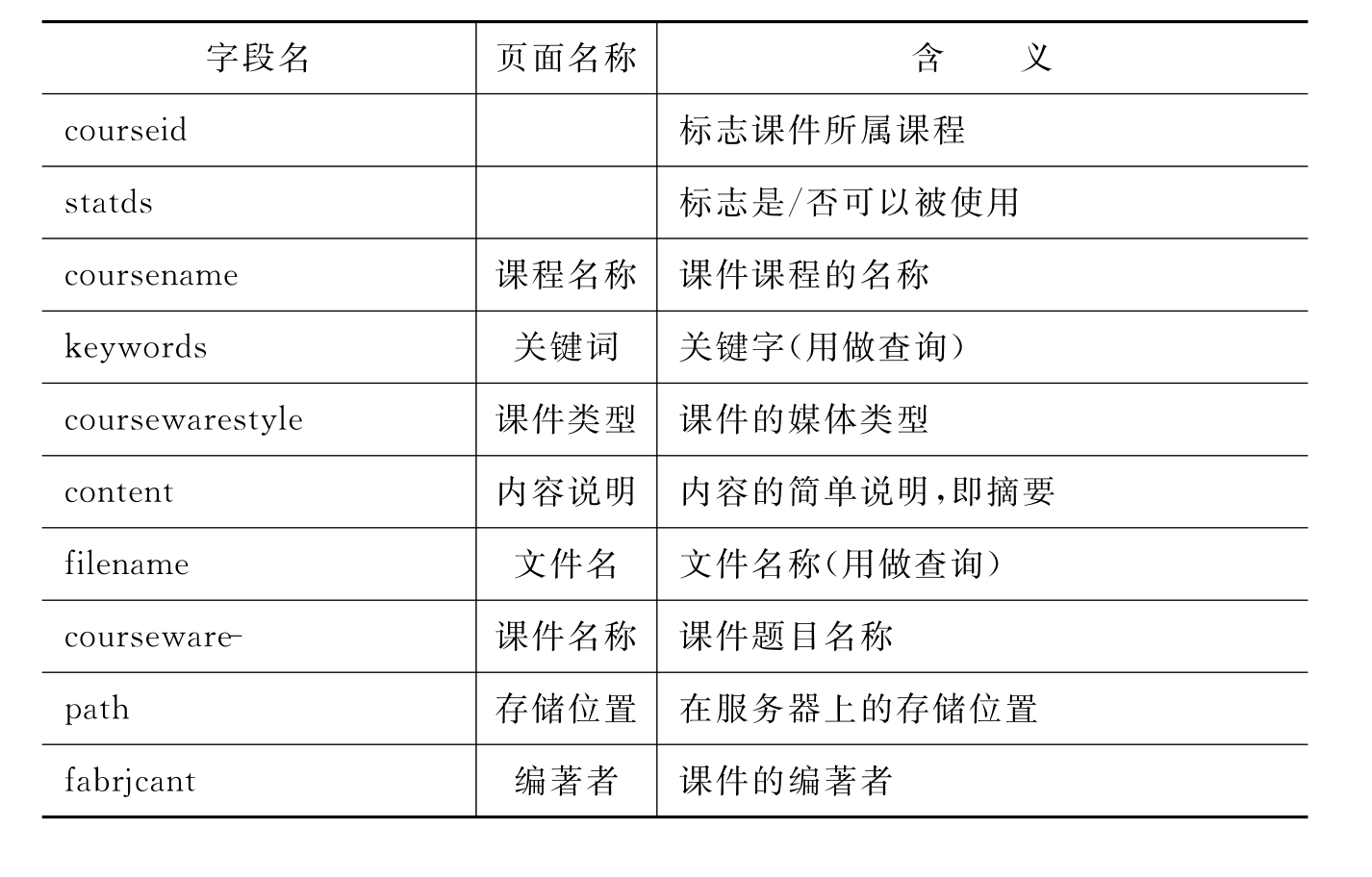 | 字段名 | 页面名称 | 含　义 |
|---|---|---|
| courseid |  | 标志课件所属课程 |
| statds |  | 标志是/否可以被使用 |
| coursename | 课程名称 | 课件课程的名称 |
| keywords | 关键词 | 关键字(用做查询) |
| coursewarestyle | 课件类型 | 课件的媒体类型 |
| content | 内容说明 | 内容的简单说明,即摘要 |
| filename | 文件名 | 文件名称(用做查询) |
| courseware- | 课件名称 | 课件题目名称 |
| path | 存储位置 | 在服务器上的存储位置 |
| fabrjcant | 编著者 | 课件的编著者 |